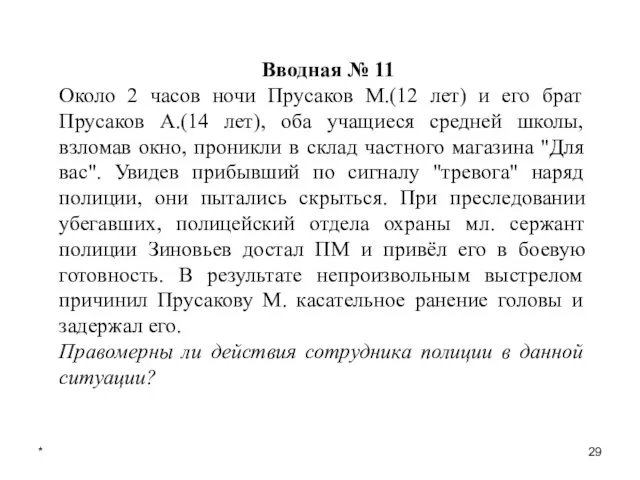 Вводная № 11

Около 2 часов ночи Прусаков М.(12 лет) и его брат Прусаков А.(14 лет), оба учащиеся средней школы, взломав окно, проникли в склад частного магазина "Для вас". Увидев прибывший по сигналу "тревога" наряд полиции, они пытались скрыться. При преследовании убегавших, полицейский отдела охраны мл. сержант полиции Зиновьев достал ПМ и привёл его в боевую готовность. В результате непроизвольным выстрелом причинил Прусакову М. касательное ранение головы и задержал его.

Правомерны ли действия сотрудника полиции в данной ситуации?

*

29